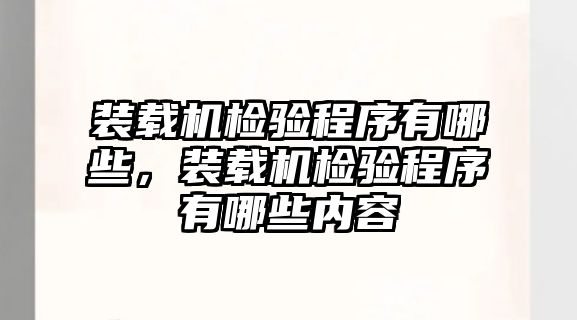 装载机检验程序有哪些，装载机检验程序有哪些内容